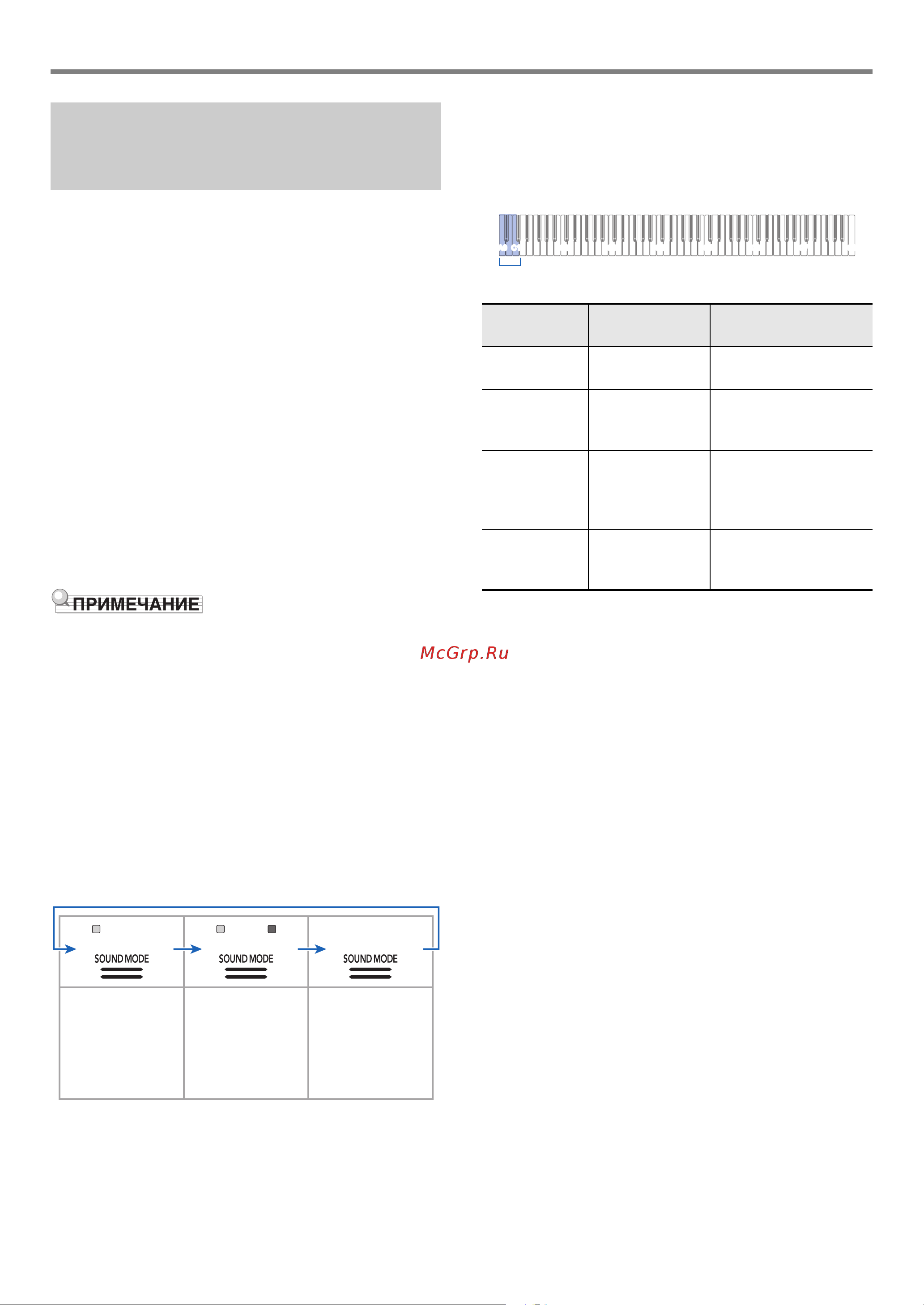 ПРИМЕЧАНИЕ

McGrp.Ru

SOUND MODE

SOUND MODE

SOUND MODE